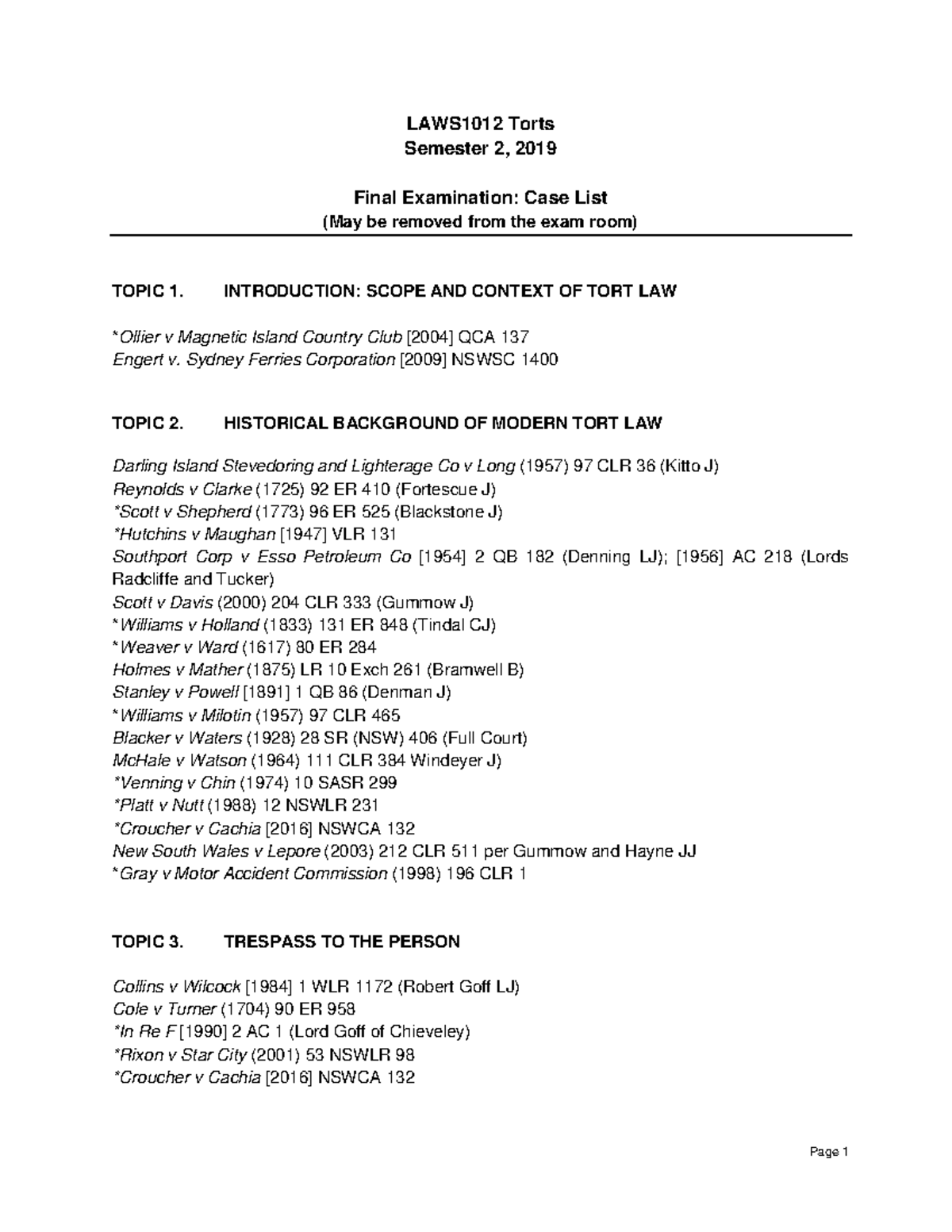 LAWS1012 Torts
Semester 2, 2019

Final Examination: Case List
(May be removed from the exam room)

TOPIC 1. INTRODUCTION: SCOPE AND CONTEXT OF TORT LAW

*Ollier v Magnetic Island Country Club [2004] QCA 137
Engert v. Sydney Ferries Corporation [2009] NSWSC 1400

TOPIC 2. HISTORICAL BACKGROUND OF MODERN TORT LAW

Darling Island Stevedoring and Lighterage Co v Long (1957) 97 CLR 36 (Kitto J)
Reynolds v Clarke (1725) 92 ER 410 (Fortescue J)
*Scott v Shepherd (1773) 96 ER 525 (Blackstone J)
*Hutchins v Maughan [1947] VLR 131
Southport Corp v Esso Petroleum Co [1954] 2 QB 182 (Denning LJ); [1956] AC 218 (Lords Radcliffe and Tucker)
Scott v Davis (2000) 204 CLR 333 (Gummow J)
*Williams v Holland (1833) 131 ER 848 (Tindal CJ)
*Weaver v Ward (1617) 80 ER 284
Holmes v Mather (1875) LR 10 Exch 261 (Bramwell B)
Stanley v Powell [1891] 1 QB 86 (Denman J)
*Williams v Milotin (1957) 97 CLR 465
Blacker v Waters (1928) 28 SR (NSW) 406 (Full Court)
McHale v Watson (1964) 111 CLR 384 Windeyer J)
*Venning v Chin (1974) 10 SASR 299
*Platt v Nutt (1988) 12 NSWLR 231
*Croucher v Cachia [2016] NSWCA 132
New South Wales v Lepore (2003) 212 CLR 511 per Gummow and Hayne JJ
*Gray v Motor Accident Commission (1998) 196 CLR 1

TOPIC 3. TRESPASS TO THE PERSON

Collins v Wilcock [1984] 1 WLR 1172 (Robert Goff LJ)
Cole v Turner (1704) 90 ER 958
*In Re F [1990] 2 AC 1 (Lord Goff of Chieveley)
*Rixon v Star City (2001) 53 NSWLR 98
*Croucher v Cachia [2016] NSWCA 132

Page 1